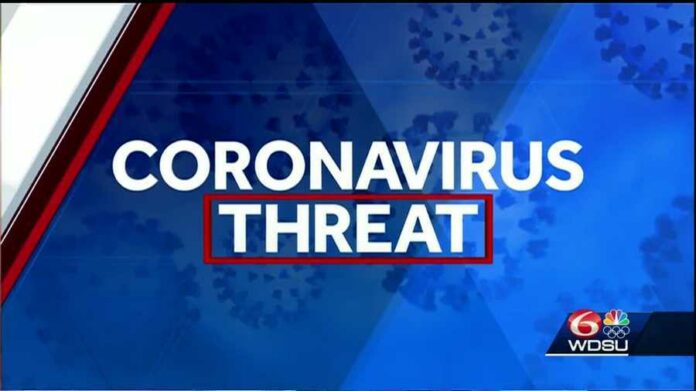 CORONAVIRUS
THREAT

6
WDSU